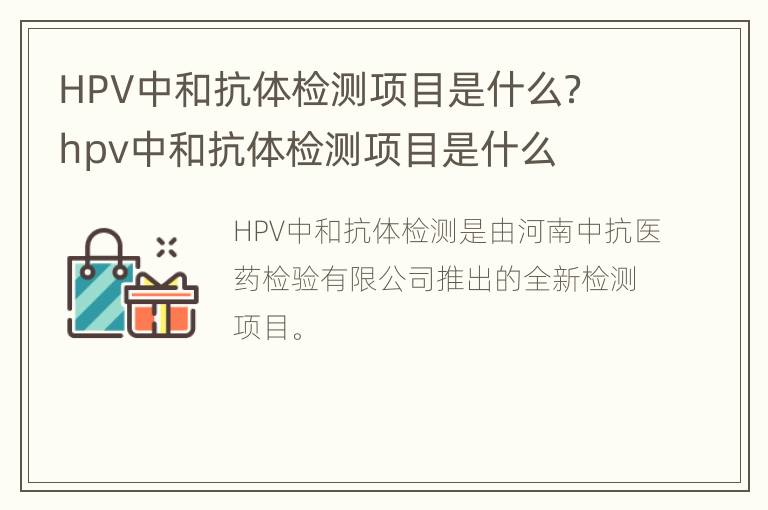 HPV中和抗体检测项目是什么? hpv中和抗体检测项目是什么

HPV中和抗体检测是由河南中抗医药检验有限公司推出的全新检测项目。